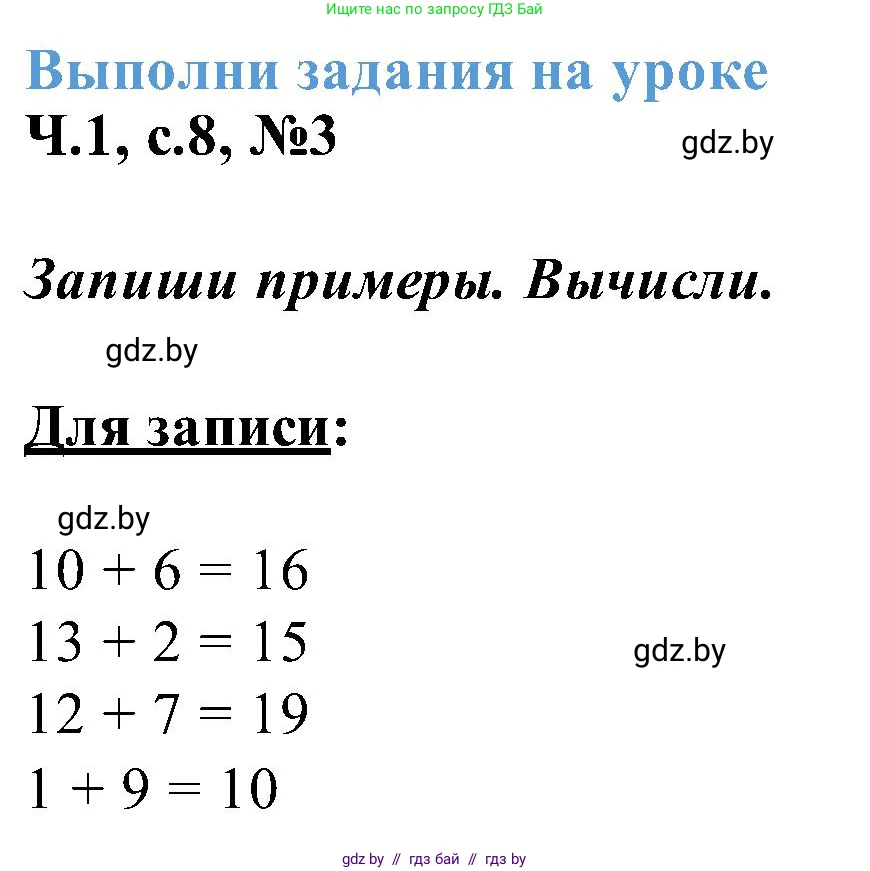 Ищите нас по запросу ГДЗ Бай

Выполни задания на уроке

Ч.1, с.8, №3

gdz.by

Запиши примеры. Вычисли.

gdz.by

Для записи:

gdz.by

$10 + 6 = 16$

$13 + 2 = 15$

gdz.by

$12 + 7 = 19$

$1 + 9 = 10$

gdz by // гдз бай // гдз by